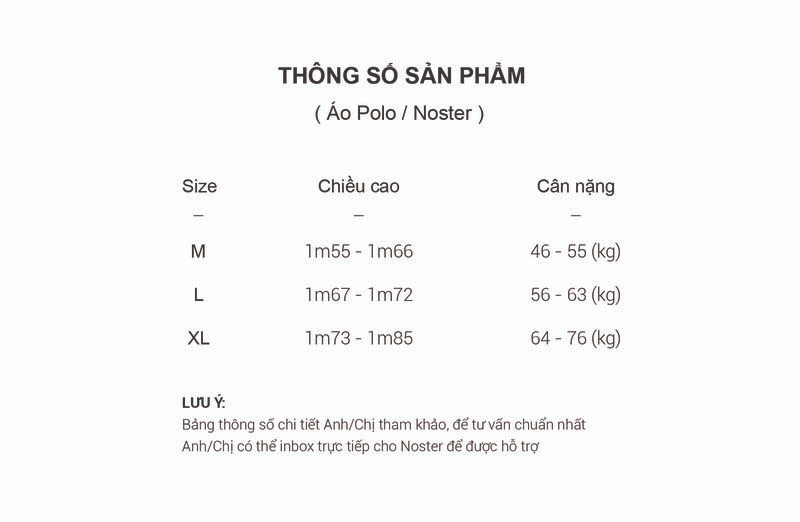 THÔNG SỐ SẢN PHẨM
( Áo Polo / Noster )

| Size | Chiều cao | Cân nặng |
|---|---|---|
| – | – | – |
| M | 1m55 - 1m66 | 46 - 55 (kg) |
| L | 1m67 - 1m72 | 56 - 63 (kg) |
| XL | 1m73 - 1m85 | 64 - 76 (kg) |

LƯU Ý:
Bảng thông số chi tiết Anh/Chị tham khảo, để tư vấn chuẩn nhất Anh/Chị có thể inbox trực tiếp cho Noster để được hỗ trợ